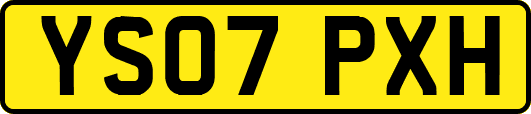 YS07 PXH